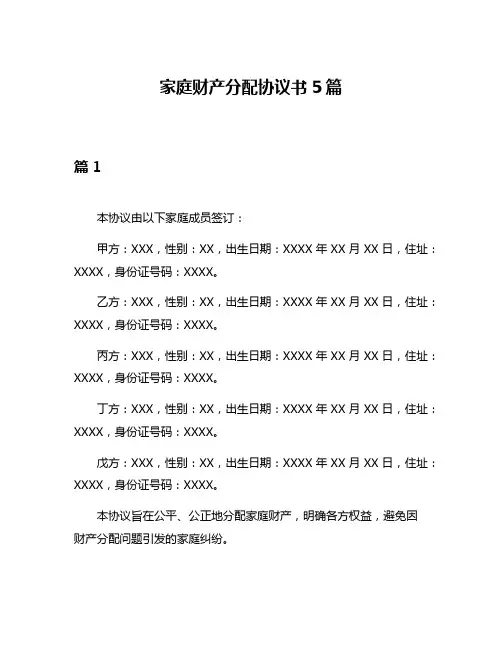 家庭财产分配协议书 5 篇

篇 1

本协议由以下家庭成员签订：

甲方：XXX，性别：XX，出生日期：XXXX 年 XX 月 XX 日，住址：XXXX，身份证号码：XXXX。

乙方：XXX，性别：XX，出生日期：XXXX 年 XX 月 XX 日，住址：XXXX，身份证号码：XXXX。

丙方：XXX，性别：XX，出生日期：XXXX 年 XX 月 XX 日，住址：XXXX，身份证号码：XXXX。

丁方：XXX，性别：XX，出生日期：XXXX 年 XX 月 XX 日，住址：XXXX，身份证号码：XXXX。

戊方：XXX，性别：XX，出生日期：XXXX 年 XX 月 XX 日，住址：XXXX，身份证号码：XXXX。

本协议旨在公平、公正地分配家庭财产，明确各方权益，避免因财产分配问题引发的家庭纠纷。